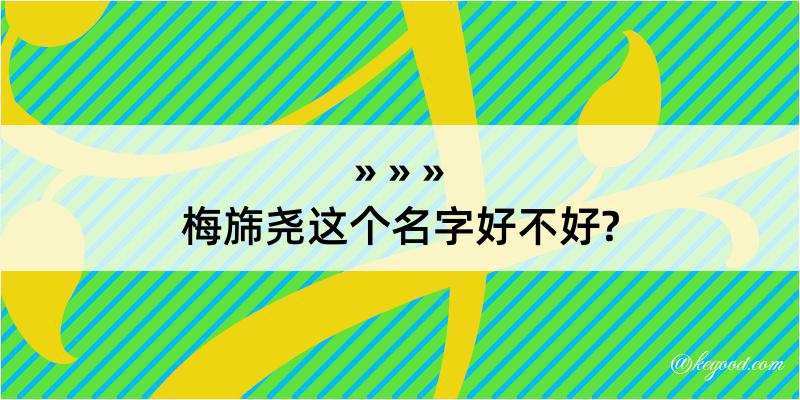 » » »
梅旆尧这个名字好不好?

@kegood.com